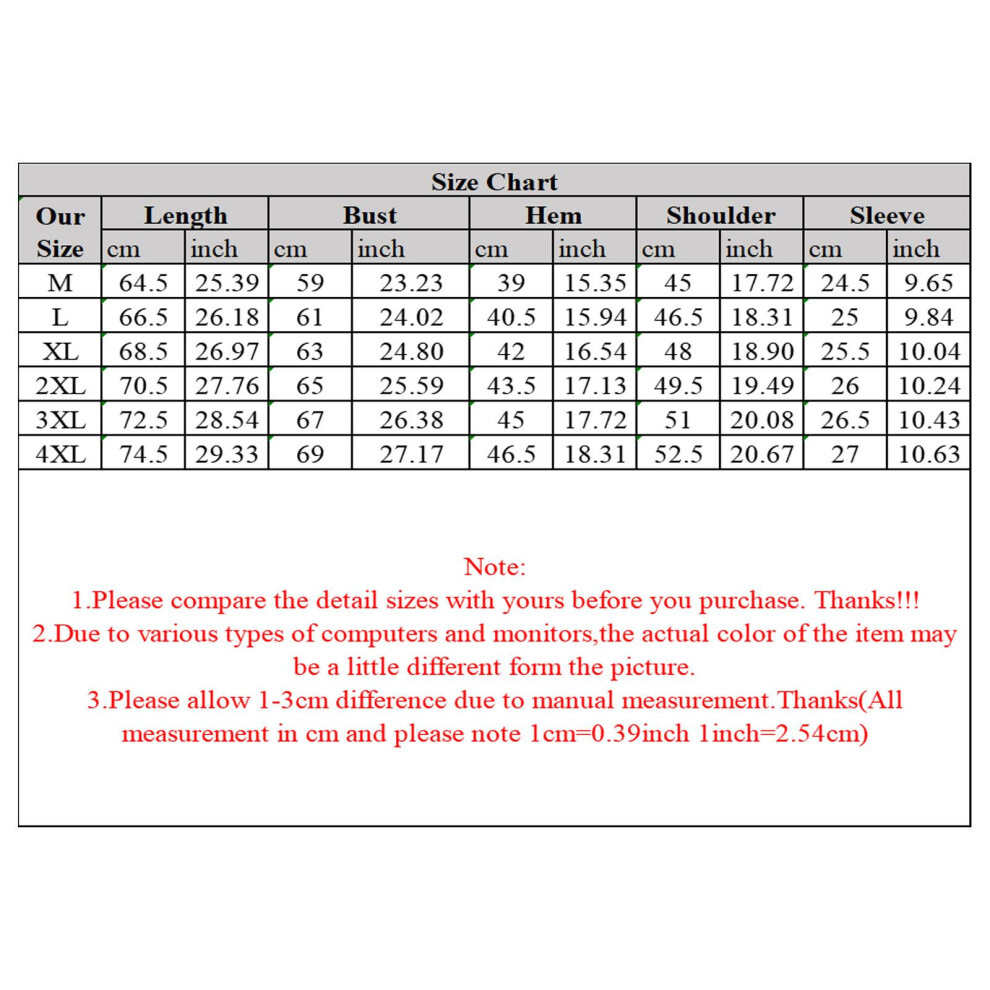 Size Chart

| Our Size | Length cm | Length inch | Bust cm | Bust inch | Hem cm | Hem inch | Shoulder cm | Shoulder inch | Sleeve cm | Sleeve inch |
|---|---|---|---|---|---|---|---|---|---|---|
| M | 64.5 | 25.39 | 59 | 23.23 | 39 | 15.35 | 45 | 17.72 | 24.5 | 9.65 |
| L | 66.5 | 26.18 | 61 | 24.02 | 40.5 | 15.94 | 46.5 | 18.31 | 25 | 9.84 |
| XL | 68.5 | 26.97 | 63 | 24.80 | 42 | 16.54 | 48 | 18.90 | 25.5 | 10.04 |
| 2XL | 70.5 | 27.76 | 65 | 25.59 | 43.5 | 17.13 | 49.5 | 19.49 | 26 | 10.24 |
| 3XL | 72.5 | 28.54 | 67 | 26.38 | 45 | 17.72 | 51 | 20.08 | 26.5 | 10.43 |
| 4XL | 74.5 | 29.33 | 69 | 27.17 | 46.5 | 18.31 | 52.5 | 20.67 | 27 | 10.63 |

Note:
1.Please compare the detail sizes with yours before you purchase. Thanks!!!
2.Due to various types of computers and monitors,the actual color of the item may be a little different form the picture.
3.Please allow 1-3cm difference due to manual measurement.Thanks(All measurement in cm and please note 1cm=0.39inch 1inch=2.54cm)